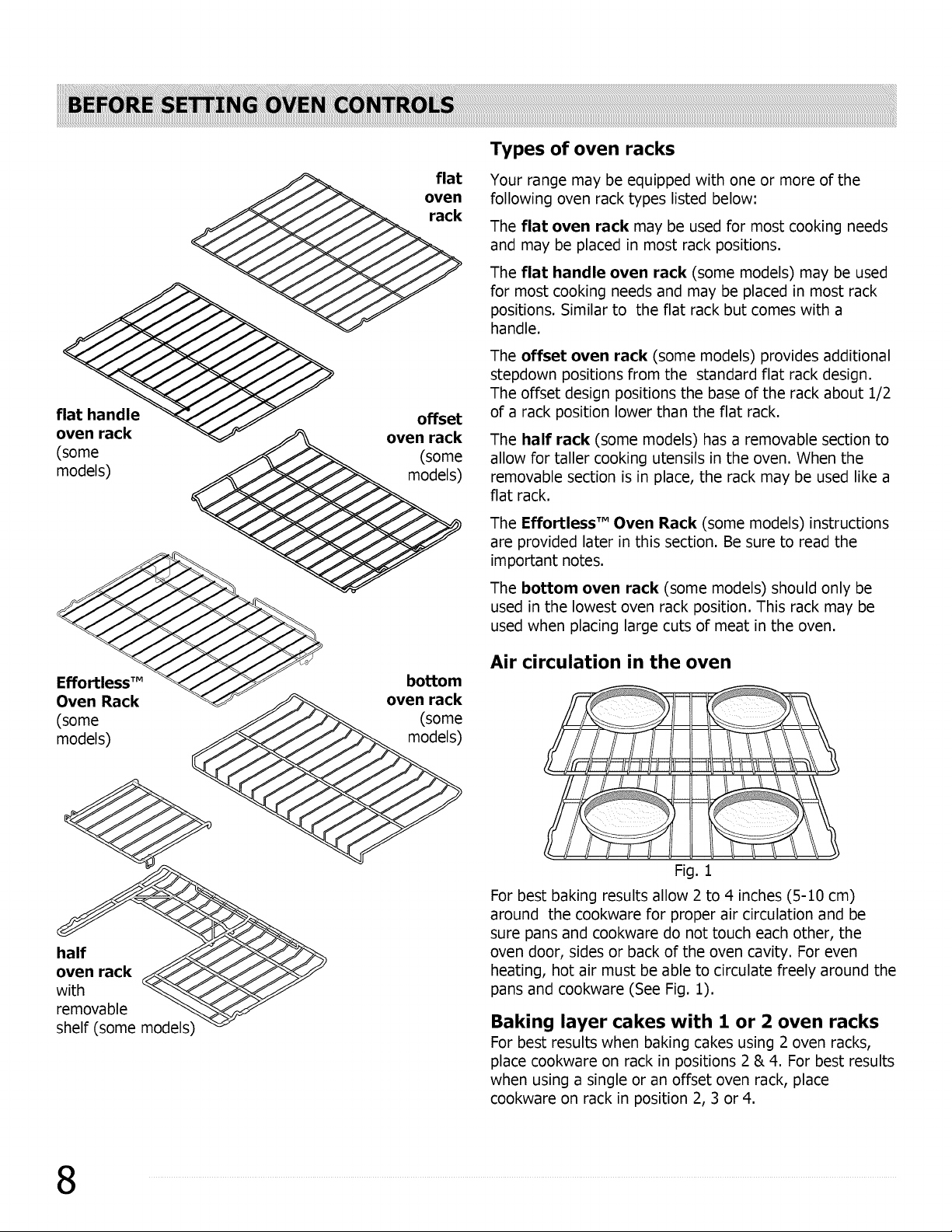 BEFORE SETTING OVEN CONTROLS

flat oven rack

flat handle oven rack (some models)

offset oven rack (some models)

Effortless™ Oven Rack (some models)

bottom oven rack (some models)

half oven rack with removable shelf (some models)

Types of oven racks

Your range may be equipped with one or more of the following oven rack types listed below:

The flat oven rack may be used for most cooking needs and may be placed in most rack positions.

The flat handle oven rack (some models) may be used for most cooking needs and may be placed in most rack positions. Similar to the flat rack but comes with a handle.

The offset oven rack (some models) provides additional stepdown positions from the standard flat rack design. The offset design positions the base of the rack about 1/2 of a rack position lower than the flat rack.

The half rack (some models) has a removable section to allow for taller cooking utensils in the oven. When the removable section is in place, the rack may be used like a flat rack.

The Effortless™ Oven Rack (some models) instructions are provided later in this section. Be sure to read the important notes.

The bottom oven rack (some models) should only be used in the lowest oven rack position. This rack may be used when placing large cuts of meat in the oven.

Air circulation in the oven

Fig. 1

For best baking results allow 2 to 4 inches (5-10 cm) around the cookware for proper air circulation and be sure pans and cookware do not touch each other, the oven door, sides or back of the oven cavity. For even heating, hot air must be able to circulate freely around the pans and cookware (See Fig. 1).

Baking layer cakes with 1 or 2 oven racks

For best results when baking cakes using 2 oven racks, place cookware on rack in positions 2 & 4. For best results when using a single or an offset oven rack, place cookware on rack in position 2, 3 or 4.

8